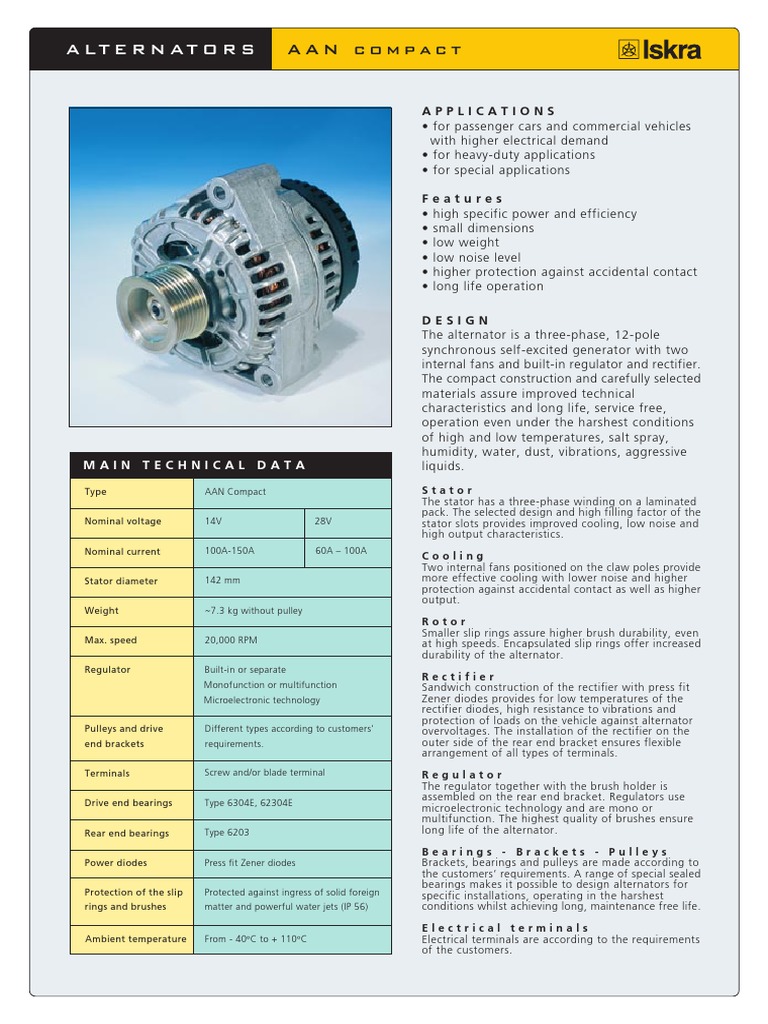 ALTERNATORS AAN COMPACT Iskra

MAIN TECHNICAL DATA

| Type | AAN Compact | |
|---|---|---|
| Nominal voltage | 14V | 28V |
| Nominal current | 100A-150A | 60A – 100A |
| Stator diameter | 142 mm | |
| Weight | ~7.3 kg without pulley | |
| Max. speed | 20,000 RPM | |
| Regulator | Built-in or separate Monofunction or multifunction Microelectronic technology | |
| Pulleys and drive end brackets | Different types according to customers' requirements. | |
| Terminals | Screw and/or blade terminal | |
| Drive end bearings | Type 6304E, 62304E | |
| Rear end bearings | Type 6203 | |
| Power diodes | Press fit Zener diodes | |
| Protection of the slip rings and brushes | Protected against ingress of solid foreign matter and powerful water jets (IP 56) | |
| Ambient temperature | From - 40ºC to + 110ºC | |

APPLICATIONS
• for passenger cars and commercial vehicles with higher electrical demand
• for heavy-duty applications
• for special applications

Features
• high specific power and efficiency
• small dimensions
• low weight
• low noise level
• higher protection against accidental contact
• long life operation

DESIGN
The alternator is a three-phase, 12-pole synchronous self-excited generator with two internal fans and built-in regulator and rectifier. The compact construction and carefully selected materials assure improved technical characteristics and long life, service free, operation even under the harshest conditions of high and low temperatures, salt spray, humidity, water, dust, vibrations, aggressive liquids.

Stator
The stator has a three-phase winding on a laminated pack. The selected design and high filling factor of the stator slots provides improved cooling, low noise and high output characteristics.

Cooling
Two internal fans positioned on the claw poles provide more effective cooling with lower noise and higher protection against accidental contact as well as higher output.

Rotor
Smaller slip rings assure higher brush durability, even at high speeds. Encapsulated slip rings offer increased durability of the alternator.

Rectifier
Sandwich construction of the rectifier with press fit Zener diodes provides for low temperatures of the rectifier diodes, high resistance to vibrations and protection of loads on the vehicle against alternator overvoltages. The installation of the rectifier on the outer side of the rear end bracket ensures flexible arrangement of all types of terminals.

Regulator
The regulator together with the brush holder is assembled on the rear end bracket. Regulators use microelectronic technology and are mono or multifunction. The highest quality of brushes ensure long life of the alternator.

Bearings - Brackets - Pulleys
Brackets, bearings and pulleys are made according to the customers' requirements. A range of special sealed bearings makes it possible to design alternators for specific installations, operating in the harshest conditions whilst achieving long, maintenance free life.

Electrical terminals
Electrical terminals are according to the requirements of the customers.